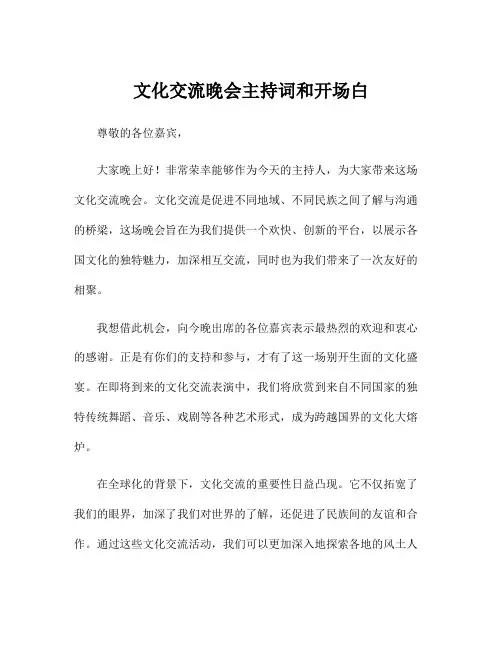 文化交流晚会主持词和开场白

尊敬的各位嘉宾，

大家晚上好！非常荣幸能够作为今天的主持人，为大家带来这场文化交流晚会。文化交流是促进不同地域、不同民族之间了解与沟通的桥梁，这场晚会旨在为我们提供一个欢快、创新的平台，以展示各国文化的独特魅力，加深相互交流，同时也为我们带来了一次友好的相聚。

我想借此机会，向今晚出席的各位嘉宾表示最热烈的欢迎和衷心的感谢。正是有你们的支持和参与，才有了这一场别开生面的文化盛宴。在即将到来的文化交流表演中，我们将欣赏到来自不同国家的独特传统舞蹈、音乐、戏剧等各种艺术形式，成为跨越国界的文化大熔炉。

在全球化的背景下，文化交流的重要性日益凸现。它不仅拓宽了我们的眼界，加深了我们对世界的了解，还促进了民族间的友谊和合作。通过这些文化交流活动，我们可以更加深入地探索各地的风土人